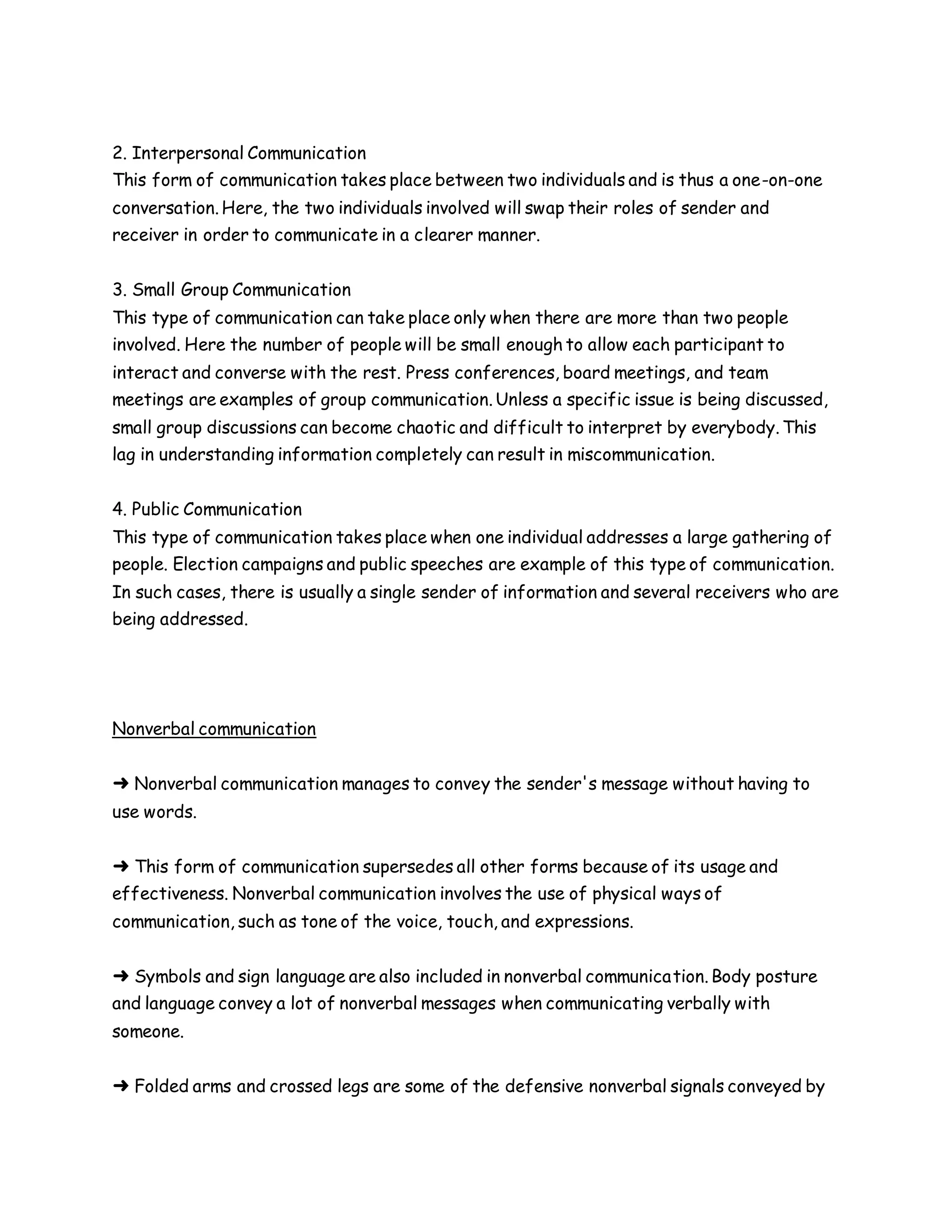 2. Interpersonal Communication
This form of communication takes place between two individuals and is thus a one-on-one conversation. Here, the two individuals involved will swap their roles of sender and receiver in order to communicate in a clearer manner.

3. Small Group Communication
This type of communication can take place only when there are more than two people involved. Here the number of people will be small enough to allow each participant to interact and converse with the rest. Press conferences, board meetings, and team meetings are examples of group communication. Unless a specific issue is being discussed, small group discussions can become chaotic and difficult to interpret by everybody. This lag in understanding information completely can result in miscommunication.

4. Public Communication
This type of communication takes place when one individual addresses a large gathering of people. Election campaigns and public speeches are example of this type of communication. In such cases, there is usually a single sender of information and several receivers who are being addressed.

Nonverbal communication

➜ Nonverbal communication manages to convey the sender's message without having to use words.

➜ This form of communication supersedes all other forms because of its usage and effectiveness. Nonverbal communication involves the use of physical ways of communication, such as tone of the voice, touch, and expressions.

➜ Symbols and sign language are also included in nonverbal communication. Body posture and language convey a lot of nonverbal messages when communicating verbally with someone.

➜ Folded arms and crossed legs are some of the defensive nonverbal signals conveyed by